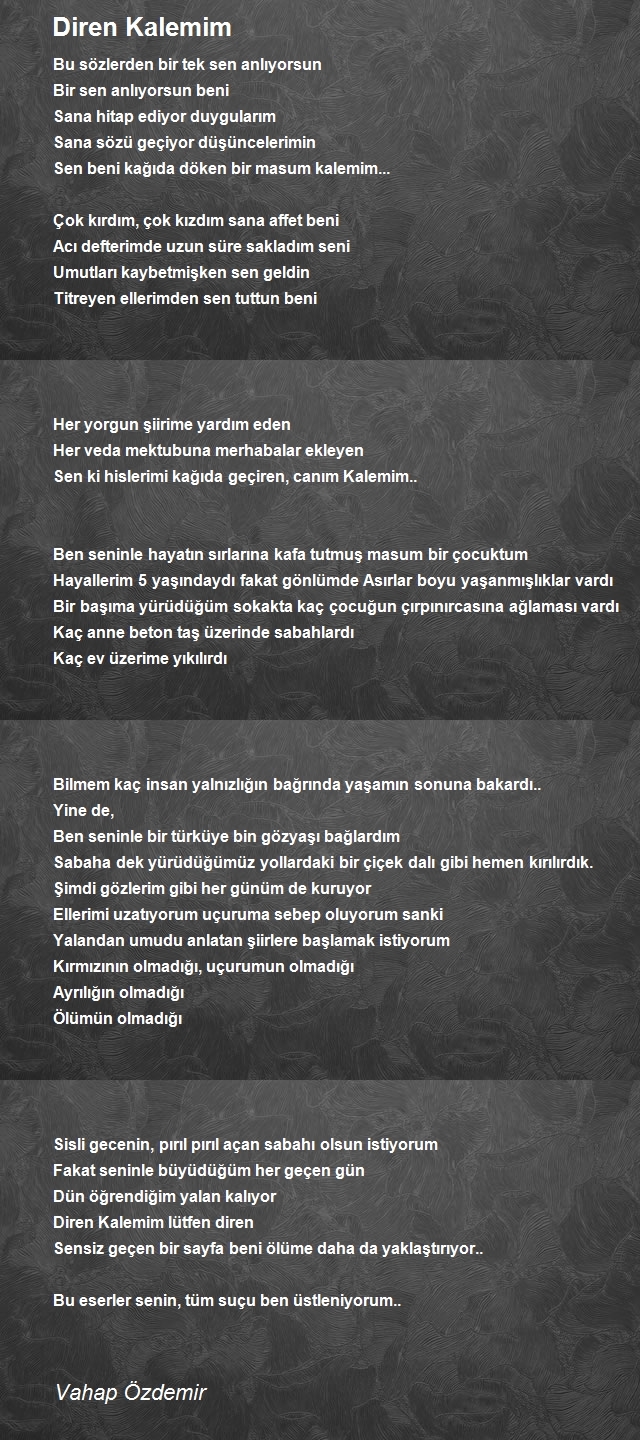 Diren Kalemim

Bu sözlerden bir tek sen anlıyorsun
Bir sen anlıyorsun beni
Sana hitap ediyor duygularım
Sana sözü geçiyor düşüncelerimin
Sen beni kağıda döken bir masum kalemim...

Çok kırdım, çok kızdım sana affet beni
Acı defterimde uzun süre sakladım seni
Umutları kaybetmişken sen geldin
Titreyen ellerimden sen tuttun beni

Her yorgun şiirime yardım eden
Her veda mektubuna merhabalar ekleyen
Sen ki hislerimi kağıda geçiren, canım Kalemim..

Ben seninle hayatın sırlarına kafa tutmuş masum bir çocuktum
Hayallerim 5 yaşındaydı fakat gönlümde Asırlar boyu yaşanmışlıklar vardı
Bir başıma yürüdüğüm sokakta kaç çocuğun çırpınırcasına ağlaması vardı
Kaç anne beton taş üzerinde sabahlardı
Kaç ev üzerime yıkılırdı

Bilmem kaç insan yalnızlığın bağrında yaşamın sonuna bakardı..
Yine de,
Ben seninle bir türküye bin gözyaşı bağlardım
Sabaha dek yürüdüğümüz yollardaki bir çiçek dalı gibi hemen kırılırdık.
Şimdi gözlerim gibi her günüm de kuruyor
Ellerimi uzatıyorum uçuruma sebep oluyorum sanki
Yalandan umudu anlatan şiirlere başlamak istiyorum
Kırmızının olmadığı, uçurumun olmadığı
Ayrılığın olmadığı
Ölümün olmadığı

Sisli gecenin, pırıl pırıl açan sabahı olsun istiyorum
Fakat seninle büyüdüğüm her geçen gün
Dün öğrendiğim yalan kalıyor
Diren Kalemim lütfen diren
Sensiz geçen bir sayfa beni ölüme daha da yaklaştırıyor..

Bu eserler senin, tüm suçu ben üstleniyorum..

Vahap Özdemir